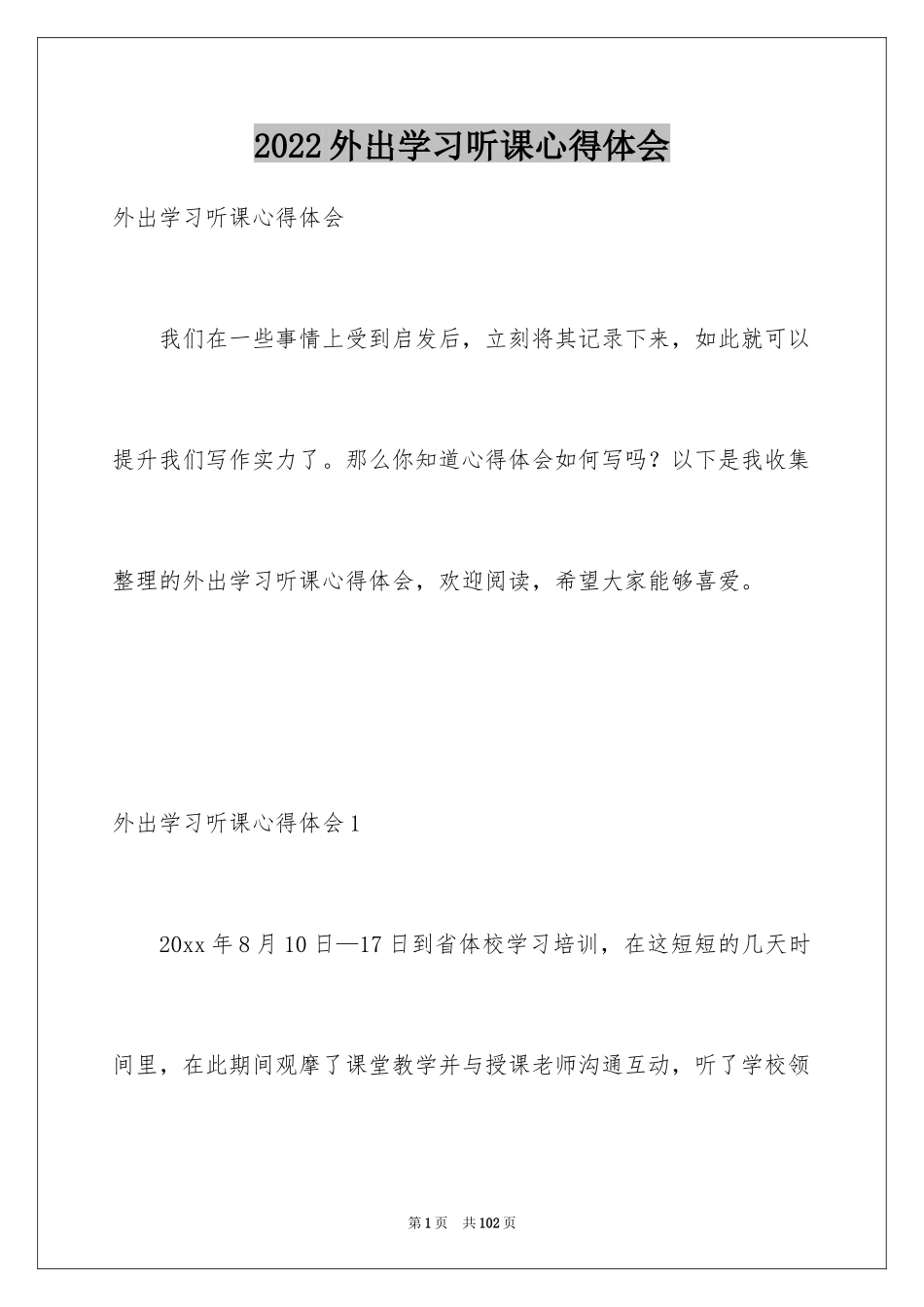 2022外出学习听课心得体会

外出学习听课心得体会

我们在一些事情上受到启发后，立刻将其记录下来，如此就可以提升我们写作实力了。那么你知道心得体会如何写吗？以下是我收集整理的外出学习听课心得体会，欢迎阅读，希望大家能够喜爱。

外出学习听课心得体会1

20xx年8月10日—17日到省体校学习培训，在这短短的几天时间里，在此期间观摩了课堂教学并与授课老师沟通互动，听了学校领

第1页 共102页